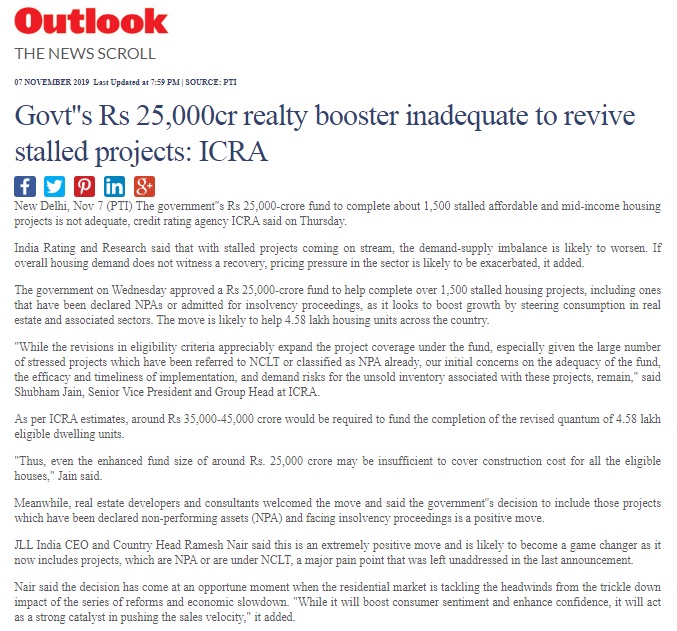 Outlook
THE NEWS SCROLL

07 NOVEMBER 2019 Last Updated at 7:59 PM | SOURCE: PTI

Govt"s Rs 25,000cr realty booster inadequate to revive stalled projects: ICRA

New Delhi, Nov 7 (PTI) The government"s Rs 25,000-crore fund to complete about 1,500 stalled affordable and mid-income housing projects is not adequate, credit rating agency ICRA said on Thursday.

India Rating and Research said that with stalled projects coming on stream, the demand-supply imbalance is likely to worsen. If overall housing demand does not witness a recovery, pricing pressure in the sector is likely to be exacerbated, it added.

The government on Wednesday approved a Rs 25,000-crore fund to help complete over 1,500 stalled housing projects, including ones that have been declared NPAs or admitted for insolvency proceedings, as it looks to boost growth by steering consumption in real estate and associated sectors. The move is likely to help 4.58 lakh housing units across the country.

"While the revisions in eligibility criteria appreciably expand the project coverage under the fund, especially given the large number of stressed projects which have been referred to NCLT or classified as NPA already, our initial concerns on the adequacy of the fund, the efficacy and timeliness of implementation, and demand risks for the unsold inventory associated with these projects, remain," said Shubham Jain, Senior Vice President and Group Head at ICRA.

As per ICRA estimates, around Rs 35,000-45,000 crore would be required to fund the completion of the revised quantum of 4.58 lakh eligible dwelling units.

"Thus, even the enhanced fund size of around Rs. 25,000 crore may be insufficient to cover construction cost for all the eligible houses," Jain said.

Meanwhile, real estate developers and consultants welcomed the move and said the government"s decision to include those projects which have been declared non-performing assets (NPA) and facing insolvency proceedings is a positive move.

JLL India CEO and Country Head Ramesh Nair said this is an extremely positive move and is likely to become a game changer as it now includes projects, which are NPA or are under NCLT, a major pain point that was left unaddressed in the last announcement.

Nair said the decision has come at an opportune moment when the residential market is tackling the headwinds from the trickle down impact of the series of reforms and economic slowdown. "While it will boost consumer sentiment and enhance confidence, it will act as a strong catalyst in pushing the sales velocity," it added.